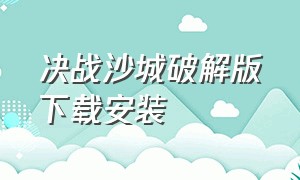 决战沙城破解版下载安装